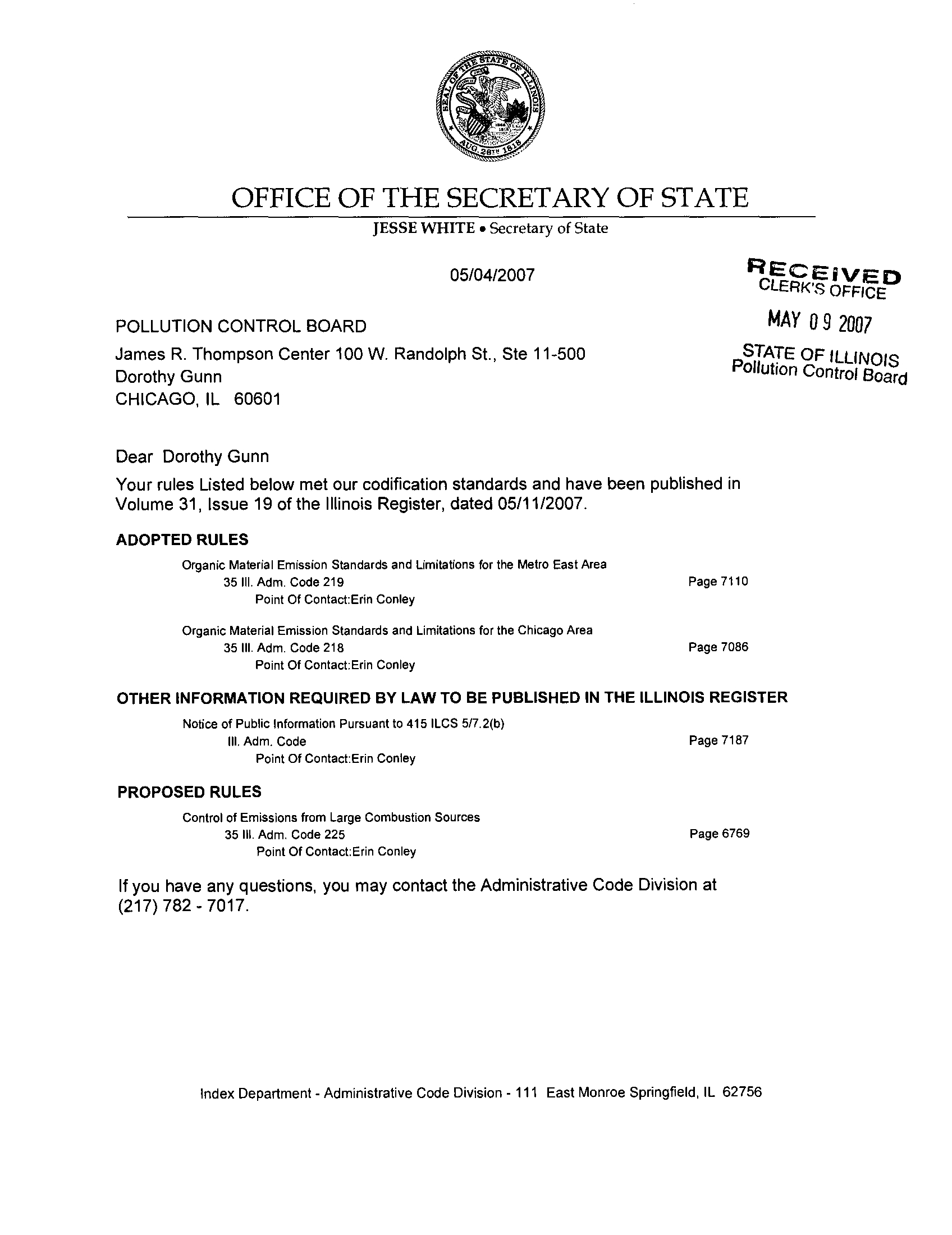 SEAL OF THE STATE OF ILLINOIS AUG. 26TH 1818

OFFICE OF THE SECRETARY OF STATE

JESSE WHITE • Secretary of State

05/04/2007

RECEIVED CLERK'S OFFICE

MAY 09 2007

STATE OF ILLINOIS Pollution Control Board

POLLUTION CONTROL BOARD
James R. Thompson Center 100 W. Randolph St., Ste 11-500
Dorothy Gunn
CHICAGO, IL 60601

Dear Dorothy Gunn

Your rules Listed below met our codification standards and have been published in Volume 31, Issue 19 of the Illinois Register, dated 05/11/2007.

ADOPTED RULES

Organic Material Emission Standards and Limitations for the Metro East Area
35 Ill. Adm. Code 219 Page 7110
Point Of Contact:Erin Conley

Organic Material Emission Standards and Limitations for the Chicago Area
35 Ill. Adm. Code 218 Page 7086
Point Of Contact:Erin Conley

OTHER INFORMATION REQUIRED BY LAW TO BE PUBLISHED IN THE ILLINOIS REGISTER

Notice of Public Information Pursuant to 415 ILCS 5/7.2(b)
Ill. Adm. Code Page 7187
Point Of Contact:Erin Conley

PROPOSED RULES

Control of Emissions from Large Combustion Sources
35 Ill. Adm. Code 225 Page 6769
Point Of Contact:Erin Conley

If you have any questions, you may contact the Administrative Code Division at (217) 782 - 7017.

Index Department - Administrative Code Division - 111 East Monroe Springfield, IL 62756